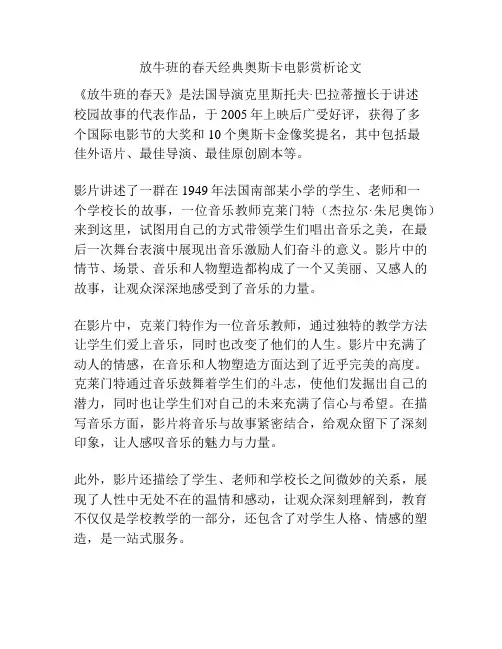 放牛班的春天经典奥斯卡电影赏析论文

《放牛班的春天》是法国导演克里斯托夫·巴拉蒂擅长于讲述校园故事的代表作品，于 2005 年上映后广受好评，获得了多个国际电影节的大奖和 10 个奥斯卡金像奖提名，其中包括最佳外语片、最佳导演、最佳原创剧本等。

影片讲述了一群在 1949 年法国南部某小学的学生、老师和一个学校长的故事，一位音乐教师克莱门特（杰拉尔·朱尼奥饰）来到这里，试图用自己的方式带领学生们唱出音乐之美，在最后一次舞台表演中展现出音乐激励人们奋斗的意义。影片中的情节、场景、音乐和人物塑造都构成了一个又美丽、又感人的故事，让观众深深地感受到了音乐的力量。

在影片中，克莱门特作为一位音乐教师，通过独特的教学方法让学生们爱上音乐，同时也改变了他们的人生。影片中充满了动人的情感，在音乐和人物塑造方面达到了近乎完美的高度。克莱门特通过音乐鼓舞着学生们的斗志，使他们发掘出自己的潜力，同时也让学生们对自己的未来充满了信心与希望。在描写音乐方面，影片将音乐与故事紧密结合，给观众留下了深刻印象，让人感叹音乐的魅力与力量。

此外，影片还描绘了学生、老师和学校长之间微妙的关系，展现了人性中无处不在的温情和感动，让观众深刻理解到，教育不仅仅是学校教学的一部分，还包含了对学生人格、情感的塑造，是一站式服务。